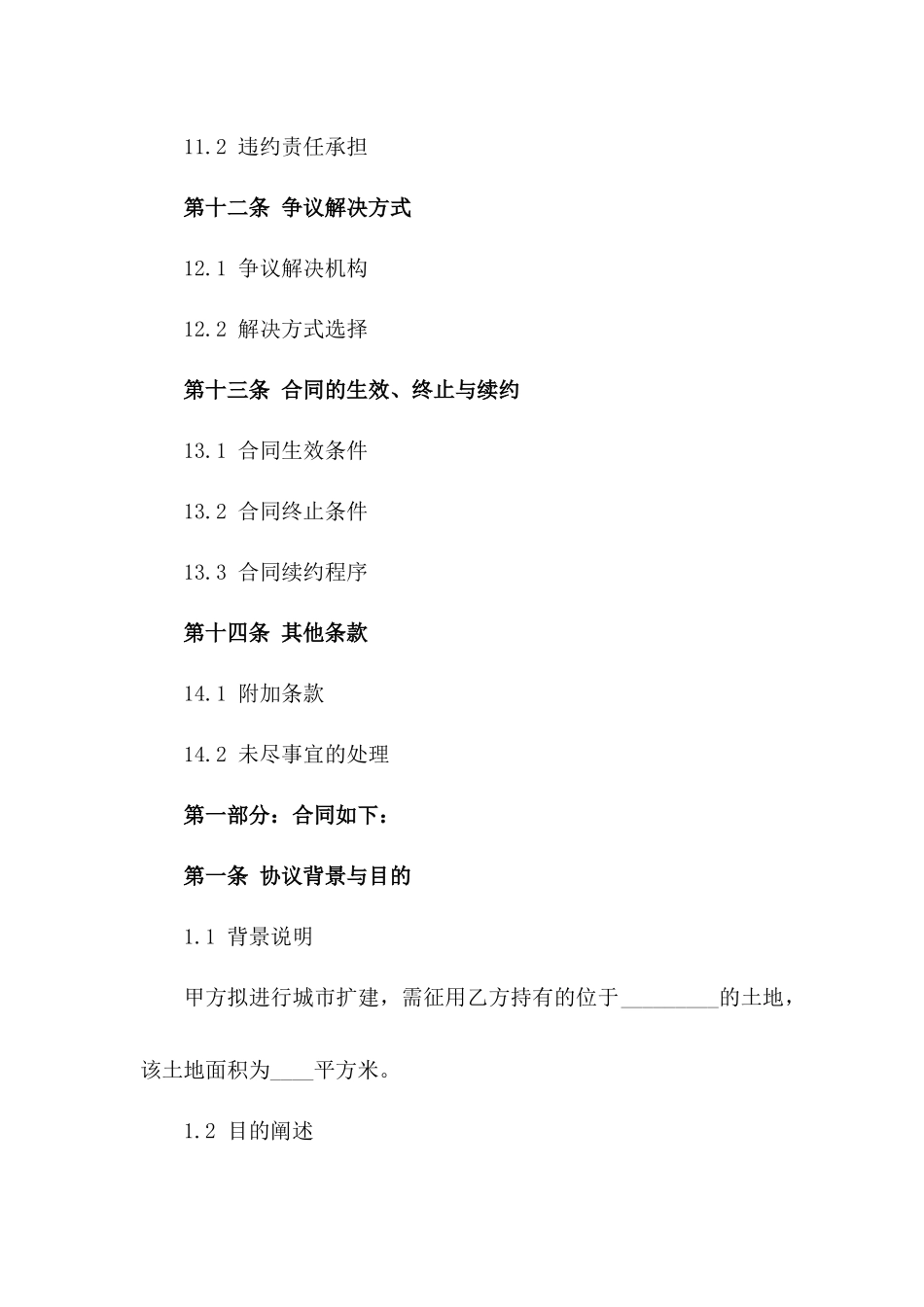 11.2 违约责任承担

第十二条 争议解决方式

12.1 争议解决机构

12.2 解决方式选择

第十三条 合同的生效、终止与续约

13.1 合同生效条件

13.2 合同终止条件

13.3 合同续约程序

第十四条 其他条款

14.1 附加条款

14.2 未尽事宜的处理

第一部分：合同如下：

第一条 协议背景与目的

1.1 背景说明

甲方拟进行城市扩建，需征用乙方持有的位于_________的土地，该土地面积为____平方米。

1.2 目的阐述